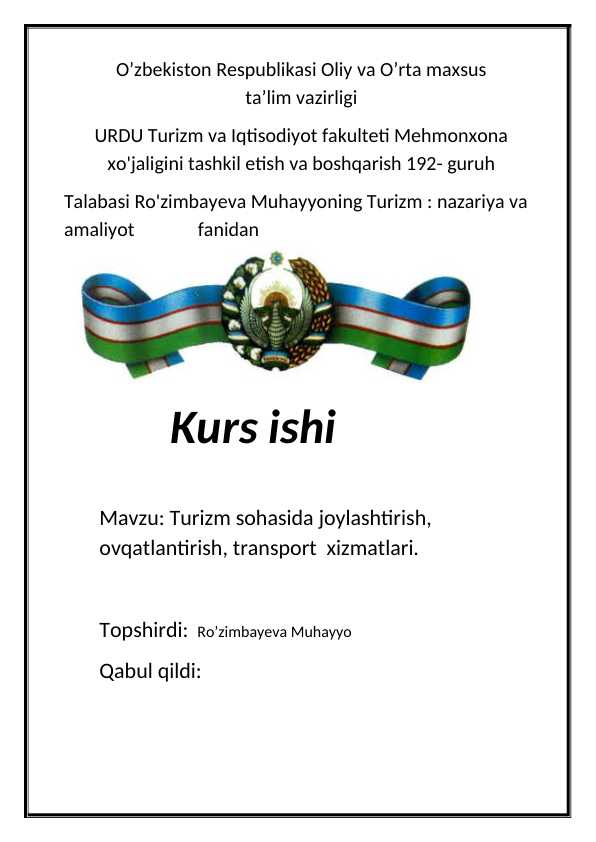 O’zbekiston Respublikasi Oliy va O’rta maxsus ta’lim vazirligi

URDU Turizm va Iqtisodiyot fakulteti Mehmonxona xo'jaligini tashkil etish va boshqarish 192- guruh

Talabasi Ro'zimbayeva Muhayyoning Turizm : nazariya va amaliyot fanidan

Kurs ishi

Mavzu: Turizm sohasida joylashtirish, ovqatlantirish, transport xizmatlari.

Topshirdi: Ro’zimbayeva Muhayyo

Qabul qildi: